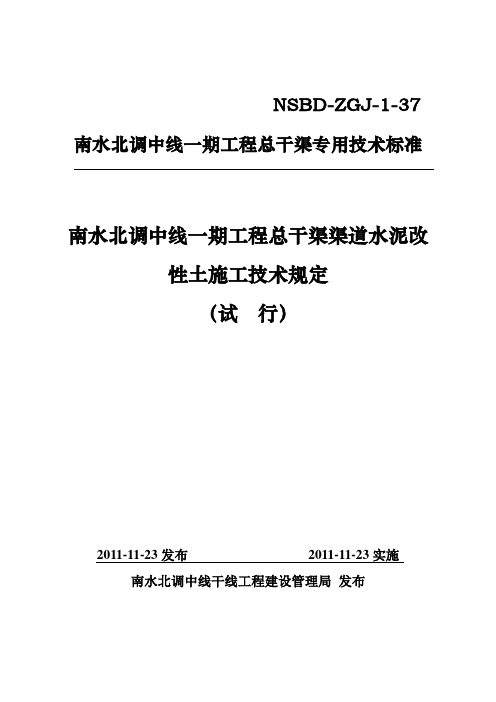 NSBD-ZGJ-1-37

南水北调中线一期工程总干渠专用技术标准

南水北调中线一期工程总干渠渠道水泥改性土施工技术规定

（试 行）

2011-11-23 发布 2011-11-23 实施

南水北调中线干线工程建设管理局 发布